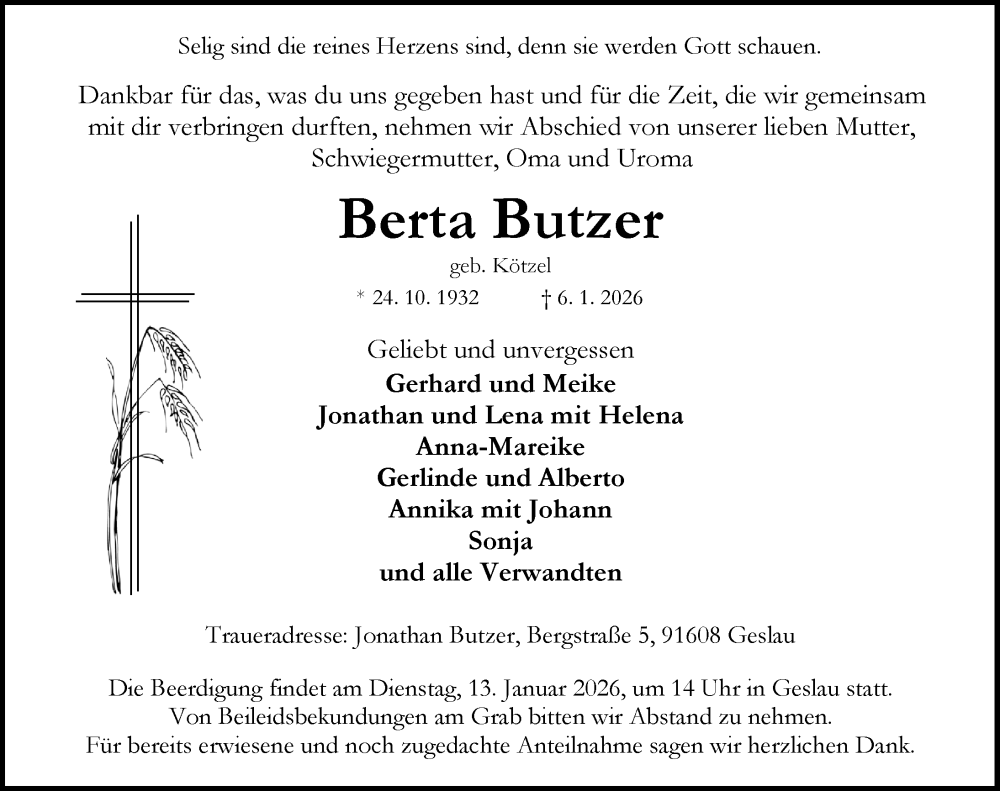 Selig sind die reines Herzens sind, denn sie werden Gott schauen.

Dankbar für das, was du uns gegeben hast und für die Zeit, die wir gemeinsam mit dir verbringen durften, nehmen wir Abschied von unserer lieben Mutter, Schwiegermutter, Oma und Uroma

Berta Butzer

geb. Kötzel

* 24. 10. 1932 † 6. 1. 2026

Geliebt und unvergessen
Gerhard und Meike
Jonathan und Lena mit Helena
Anna-Mareike
Gerlinde und Alberto
Annika mit Johann
Sonja
und alle Verwandten

Traueradresse: Jonathan Butzer, Bergstraße 5, 91608 Geslau

Die Beerdigung findet am Dienstag, 13. Januar 2026, um 14 Uhr in Geslau statt. Von Beileidsbekundungen am Grab bitten wir Abstand zu nehmen. Für bereits erwiesene und noch zugedachte Anteilnahme sagen wir herzlichen Dank.